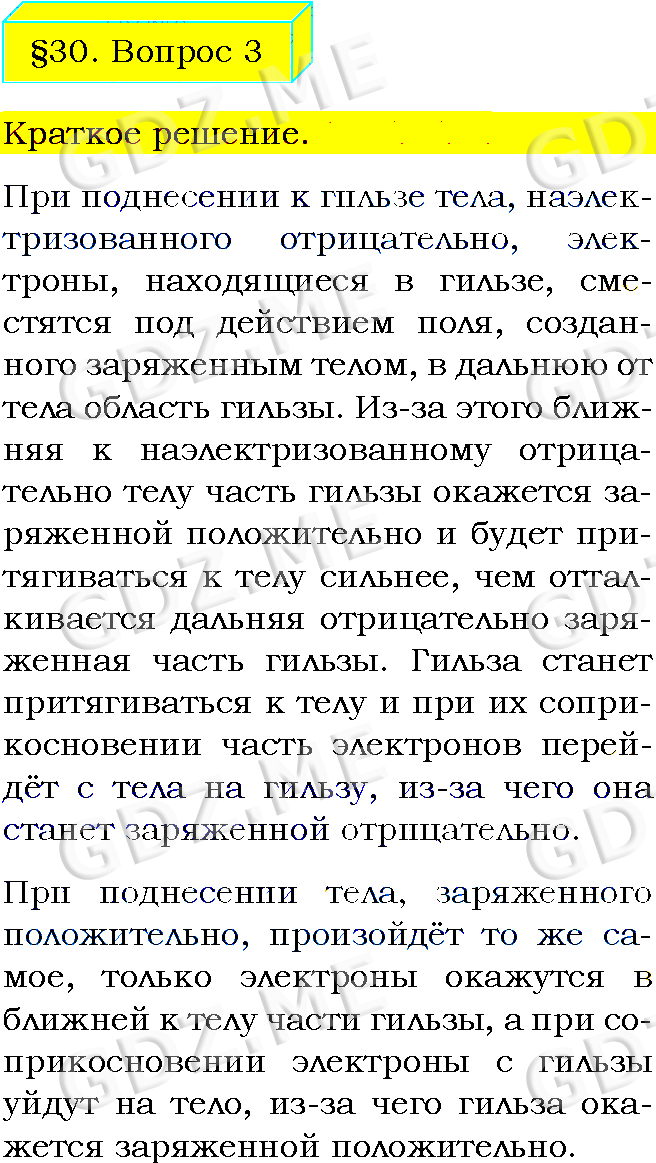 §30. Вопрос 3

Краткое решение.

При поднесении к гильзе тела, наэлектризованного отрицательно, электроны, находящиеся в гильзе, сместятся под действием поля, созданного заряженным телом, в дальнюю от тела область гильзы. Из-за этого ближняя к наэлектризованному отрицательно телу часть гильзы окажется заряженной положительно и будет притягиваться к телу сильнее, чем отталкивается дальняя отрицательно заряженная часть гильзы. Гильза станет притягиваться к телу и при их соприкосновении часть электронов перейдёт с тела на гильзу, из-за чего она станет заряженной отрицательно.

При поднесении тела, заряженного положительно, произойдёт то же самое, только электроны окажутся в ближней к телу части гильзы, а при соприкосновении электроны с гильзы уйдут на тело, из-за чего гильза окажется заряженной положительно.

GDZ.ME